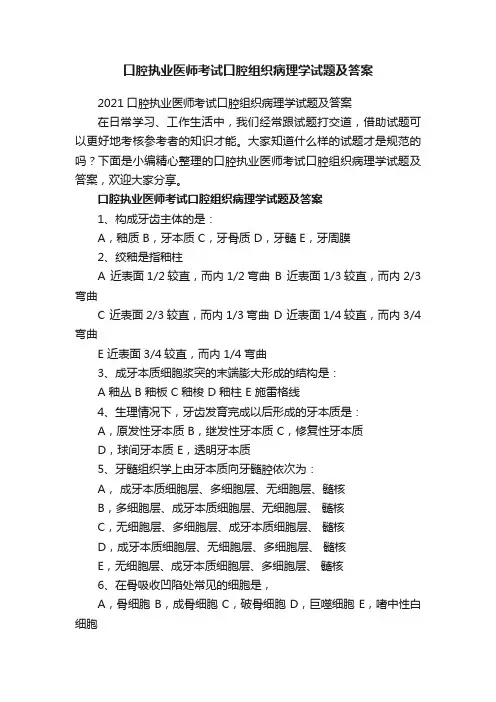 口腔执业医师考试口腔组织病理学试题及答案

2021 口腔执业医师考试口腔组织病理学试题及答案

在日常学习、工作生活中，我们经常跟试题打交道，借助试题可以更好地考核参考者的知识才能。大家知道什么样的试题才是规范的吗？下面是小编精心整理的口腔执业医师考试口腔组织病理学试题及答案，欢迎大家分享。

口腔执业医师考试口腔组织病理学试题及答案

1、构成牙齿主体的是：

A，釉质 B，牙本质 C，牙骨质 D，牙髓 E，牙周膜

2、绞釉是指釉柱

A 近表面 1/2 较直，而内 1/2 弯曲 B 近表面 1/3 较直，而内 2/3 弯曲

C 近表面 2/3 较直，而内 1/3 弯曲 D 近表面 1/4 较直，而内 3/4 弯曲

E 近表面 3/4 较直，而内 1/4 弯曲

3、成牙本质细胞浆突的末端膨大形成的结构是：

A 釉丛 B 釉板 C 釉梭 D 釉柱 E 施雷格线

4、生理情况下，牙齿发育完成以后形成的牙本质是：

A，原发性牙本质 B，继发性牙本质 C，修复性牙本质

D，球间牙本质 E，透明牙本质

5、牙髓组织学上由牙本质向牙髓腔依次为：

A， 成牙本质细胞层、多细胞层、无细胞层、髓核

B，多细胞层、成牙本质细胞层、无细胞层、 髓核

C，无细胞层、多细胞层、成牙本质细胞层、 髓核

D，成牙本质细胞层、无细胞层、多细胞层、 髓核

E，无细胞层、成牙本质细胞层、多细胞层、 髓核

6、在骨吸收凹陷处常见的细胞是，

A，骨细胞 B，成骨细胞 C，破骨细胞 D，巨噬细胞 E，嗜中性白细胞